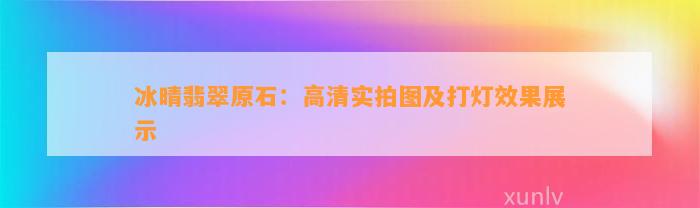 冰晴翡翠原石：高清实拍图及打灯效果展示

xunlv